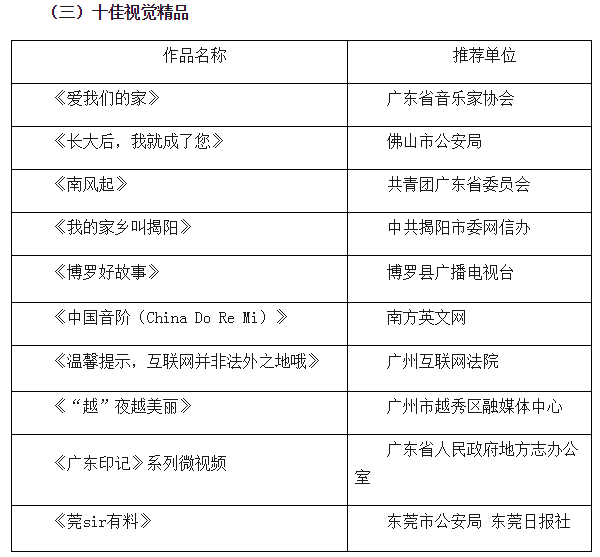 （三）十佳视觉精品

| 作品名称 | 推荐单位 |
|---|---|
| 《爱我们的家》 | 广东省音乐家协会 |
| 《长大后，我就成了您》 | 佛山市公安局 |
| 《南风起》 | 共青团广东省委员会 |
| 《我的家乡叫揭阳》 | 中共揭阳市委网信办 |
| 《博罗好故事》 | 博罗县广播电视台 |
| 《中国音阶（China Do Re Mi）》 | 南方英文网 |
| 《温馨提示，互联网并非法外之地哦》 | 广州互联网法院 |
| 《“越”夜越美丽》 | 广州市越秀区融媒体中心 |
| 《广东印记》系列微视频 | 广东省人民政府地方志办公室 |
| 《莞sir有料》 | 东莞市公安局 东莞日报社 |